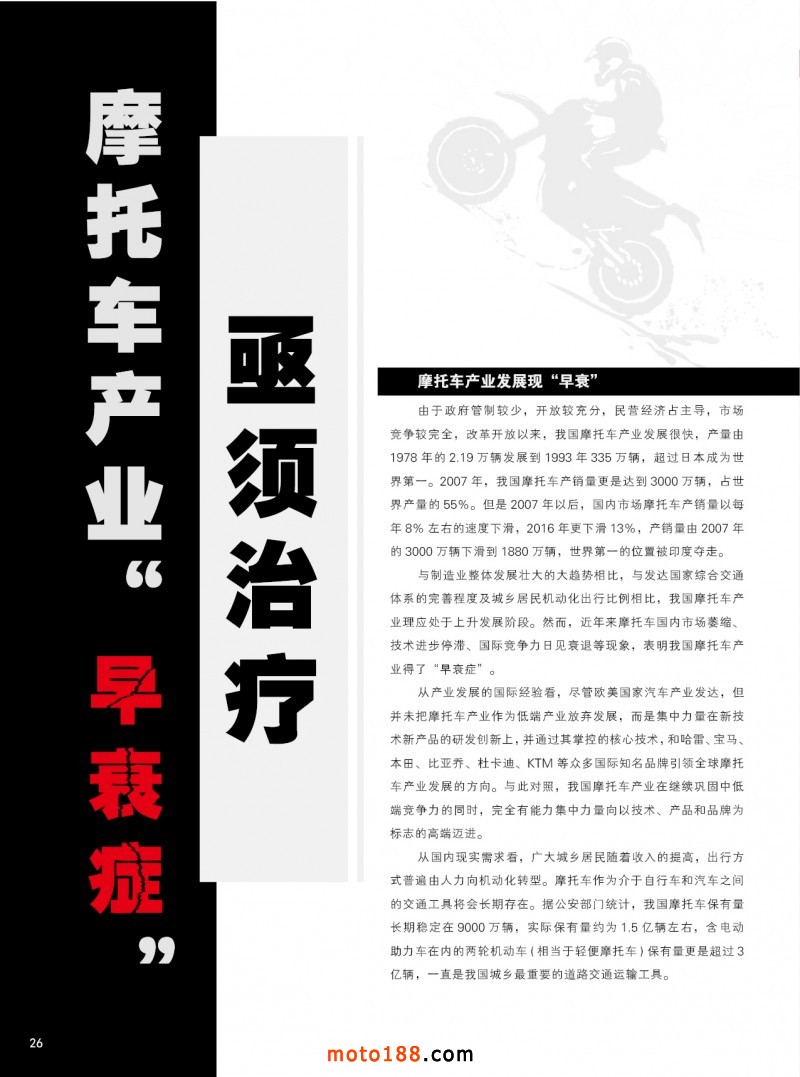 摩托车产业“早衰症”

亟须治疗

摩托车产业发展现“早衰”

由于政府管制较少，开放较充分，民营经济占主导，市场竞争较完全，改革开放以来，我国摩托车产业发展很快，产量由1978年的2.19万辆发展到1993年335万辆，超过日本成为世界第一。2007年，我国摩托车产销量更是达到3000万辆，占世界产量的55%。但是2007年以后，国内市场摩托车产销量以每年8%左右的速度下滑，2016年更下滑13%，产销量由2007年的3000万辆下滑到1880万辆，世界第一的位置被印度夺走。

与制造业整体发展壮大的大趋势相比，与发达国家综合交通体系的完善程度及城乡居民机动化出行比例相比，我国摩托车产业理应处于上升发展阶段。然而，近年来摩托车国内市场萎缩、技术进步停滞、国际竞争力日见衰退等现象，表明我国摩托车产业得了“早衰症”。

从产业发展的国际经验看，尽管欧美国家汽车产业发达，但并未把摩托车产业作为低端产业放弃发展，而是集中力量在新技术新产品的研发创新上，并通过其掌控的核心技术，和哈雷、宝马、本田、比亚乔、杜卡迪、KTM等众多国际知名品牌引领全球摩托车产业发展的方向。与此对照，我国摩托车产业在继续巩固中低端竞争力的同时，完全有能力集中力量向以技术、产品和品牌为标志的高端迈进。

从国内现实需求看，广大城乡居民随着收入的提高，出行方式普遍由人力向机动化转型。摩托车作为介于自行车和汽车之间的交通工具将会长期存在。据公安部门统计，我国摩托车保有量长期稳定在9000万辆，实际保有量约为1.5亿辆左右，含电动助力车在内的两轮机动车（相当于轻便摩托车）保有量更是超过3亿辆，一直是我国城乡最重要的道路交通运输工具。

26

moto188.com